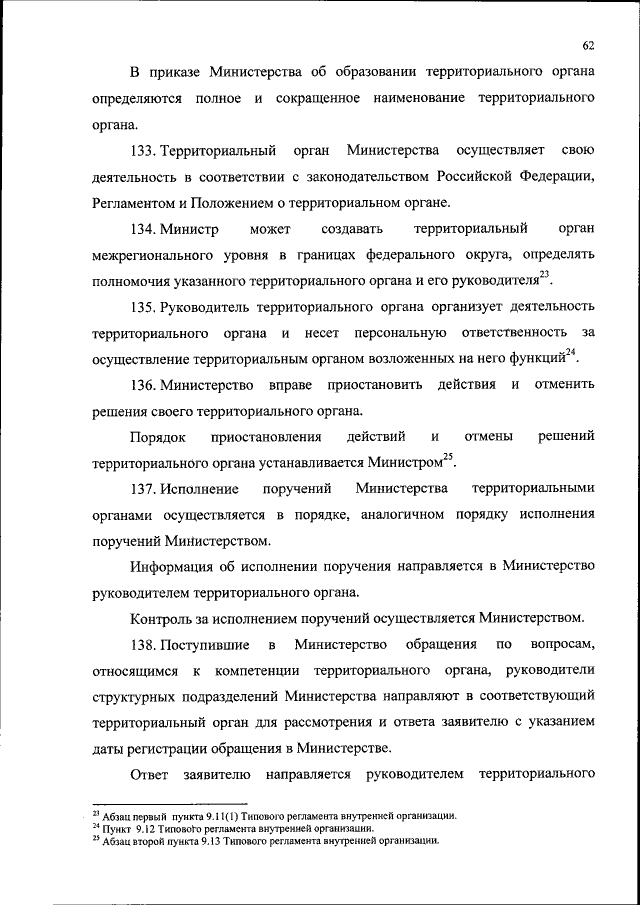 62

В приказе Министерства об образовании территориального органа определяются полное и сокращенное наименование территориального органа.

133. Территориальный орган Министерства осуществляет свою деятельность в соответствии с законодательством Российской Федерации, Регламентом и Положением о территориальном органе.

134. Министр может создавать территориальный орган межрегионального уровня в границах федерального округа, определять полномочия указанного территориального органа и его руководителя$^{23}$.

135. Руководитель территориального органа организует деятельность территориального органа и несет персональную ответственность за осуществление территориальным органом возложенных на него функций$^{24}$.

136. Министерство вправе приостановить действия и отменить решения своего территориального органа.

Порядок приостановления действий и отмены решений территориального органа устанавливается Министром$^{25}$.

137. Исполнение поручений Министерства территориальными органами осуществляется в порядке, аналогичном порядку исполнения поручений Министерством.

Информация об исполнении поручения направляется в Министерство руководителем территориального органа.

Контроль за исполнением поручений осуществляется Министерством.

138. Поступившие в Министерство обращения по вопросам, относящимся к компетенции территориального органа, руководители структурных подразделений Министерства направляют в соответствующий территориальный орган для рассмотрения и ответа заявителю с указанием даты регистрации обращения в Министерстве.

Ответ заявителю направляется руководителем территориального

$^{23}$ Абзац первый пункта 9.11(1) Типового регламента внутренней организации.
$^{24}$ Пункт 9.12 Типового регламента внутренней организации.
$^{25}$ Абзац второй пункта 9.13 Типового регламента внутренней организации.